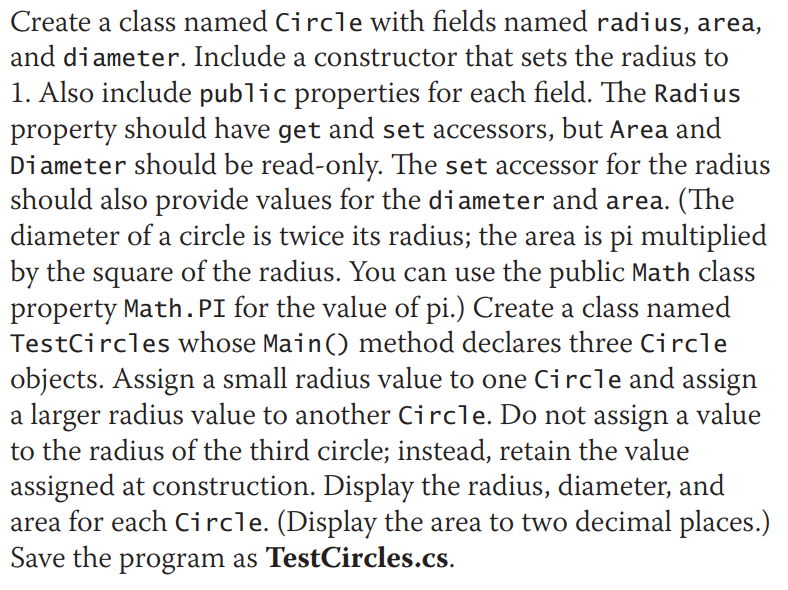 Create a class named Circle with fields named radius, area, and diameter. Include a constructor that sets the radius to 1. Also include public properties for each field. The Radius property should have get and set accessors, but Area and Diameter should be read-only. The set accessor for the radius should also provide values for the diameter and area. (The diameter of a circle is twice its radius; the area is pi multiplied by the square of the radius. You can use the public Math class property Math.PI for the value of pi.) Create a class named TestCircles whose Main() method declares three Circle objects. Assign a small radius value to one Circle and assign a larger radius value to another Circle. Do not assign a value to the radius of the third circle; instead, retain the value assigned at construction. Display the radius, diameter, and area for each Circle. (Display the area to two decimal places.) Save the program as TestCircles.cs.